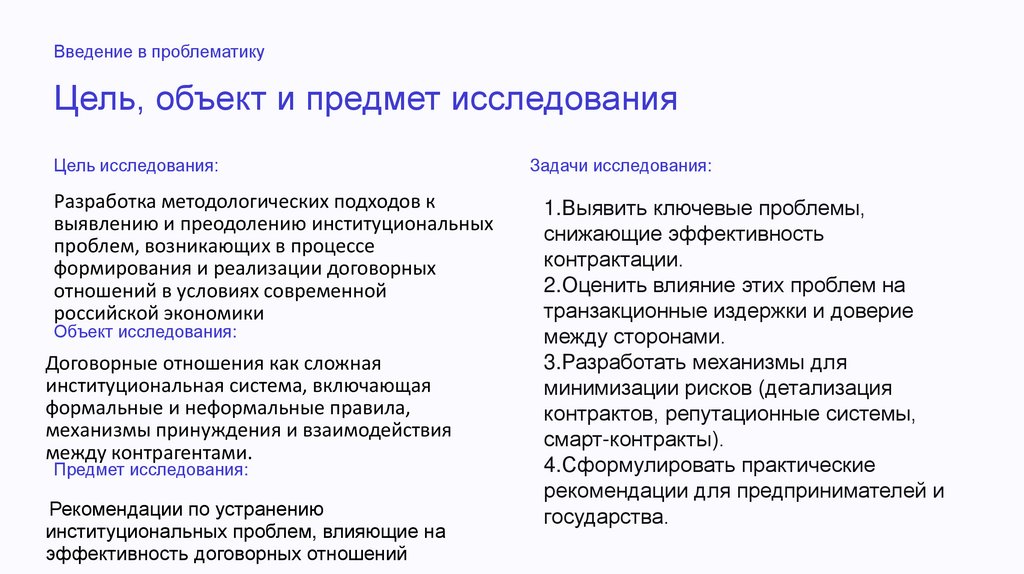 Введение в проблематику

Цель, объект и предмет исследования

Цель исследования:

Разработка методологических подходов к выявлению и преодолению институциональных проблем, возникающих в процессе формирования и реализации договорных отношений в условиях современной российской экономики

Объект исследования:

Договорные отношения как сложная институциональная система, включающая формальные и неформальные правила, механизмы принуждения и взаимодействия между контрагентами.

Предмет исследования:

Рекомендации по устранению институциональных проблем, влияющие на эффективность договорных отношений

Задачи исследования:

1.Выявить ключевые проблемы, снижающие эффективность контрактации.
2.Оценить влияние этих проблем на транзакционные издержки и доверие между сторонами.
3.Разработать механизмы для минимизации рисков (детализация контрактов, репутационные системы, смарт-контракты).
4.Сформулировать практические рекомендации для предпринимателей и государства.